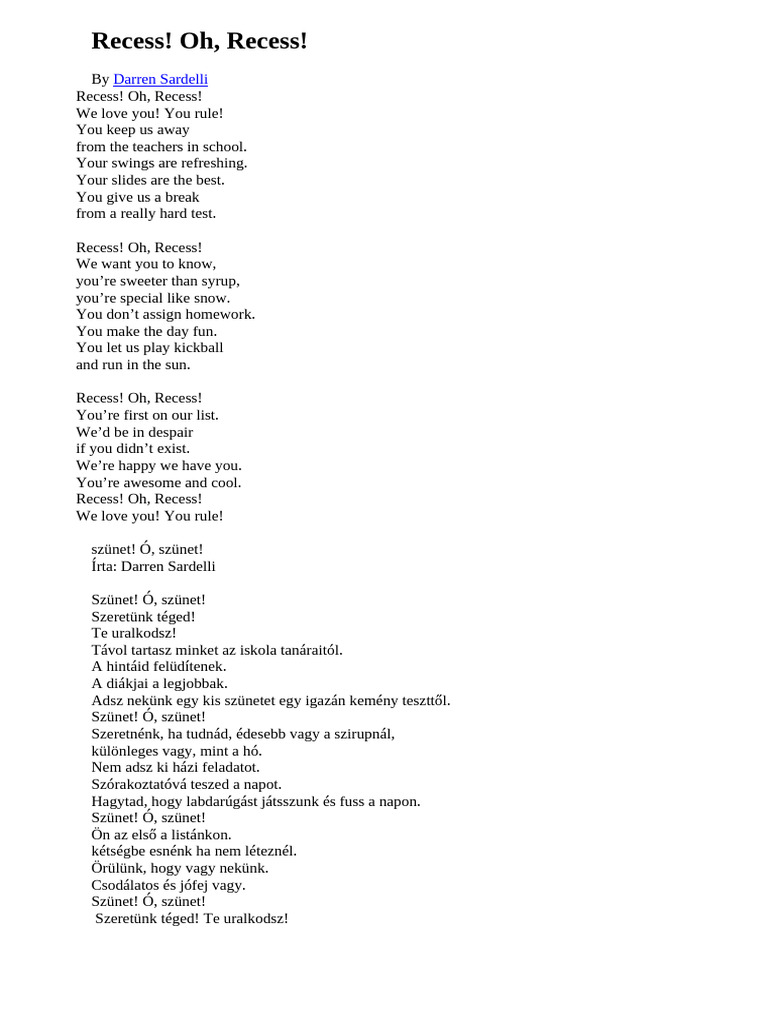 Recess! Oh, Recess!

By Darren Sardelli
Recess! Oh, Recess!
We love you! You rule!
You keep us away
from the teachers in school.
Your swings are refreshing.
Your slides are the best.
You give us a break
from a really hard test.

Recess! Oh, Recess!
We want you to know,
you’re sweeter than syrup,
you’re special like snow.
You don’t assign homework.
You make the day fun.
You let us play kickball
and run in the sun.

Recess! Oh, Recess!
You’re first on our list.
We’d be in despair
if you didn’t exist.
We’re happy we have you.
You’re awesome and cool.
Recess! Oh, Recess!
We love you! You rule!

szünet! Ó, szünet!
Írta: Darren Sardelli

Szünet! Ó, szünet!
Szeretünk téged!
Te uralkodsz!
Távol tartasz minket az iskola tanáraitól.
A hintáid felüdítenek.
A diákjai a legjobbak.
Adsz nekünk egy kis szünetet egy igazán kemény teszttől.
Szünet! Ó, szünet!
Szeretnénk, ha tudnád, édesebb vagy a szirupnál,
különleges vagy, mint a hó.
Nem adsz ki házi feladatot.
Szórakoztatóvá teszed a napot.
Hagytad, hogy labdarúgást játsszunk és fuss a napon.
Szünet! Ó, szünet!
Ön az első a listánkon.
kétségbe esnénk ha nem léteznél.
Örülünk, hogy vagy nekünk.
Csodálatos és jófej vagy.
Szünet! Ó, szünet!
Szeretünk téged! Te uralkodsz!